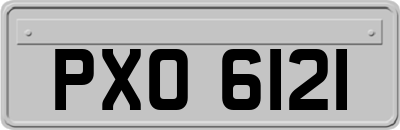 PXO 6121